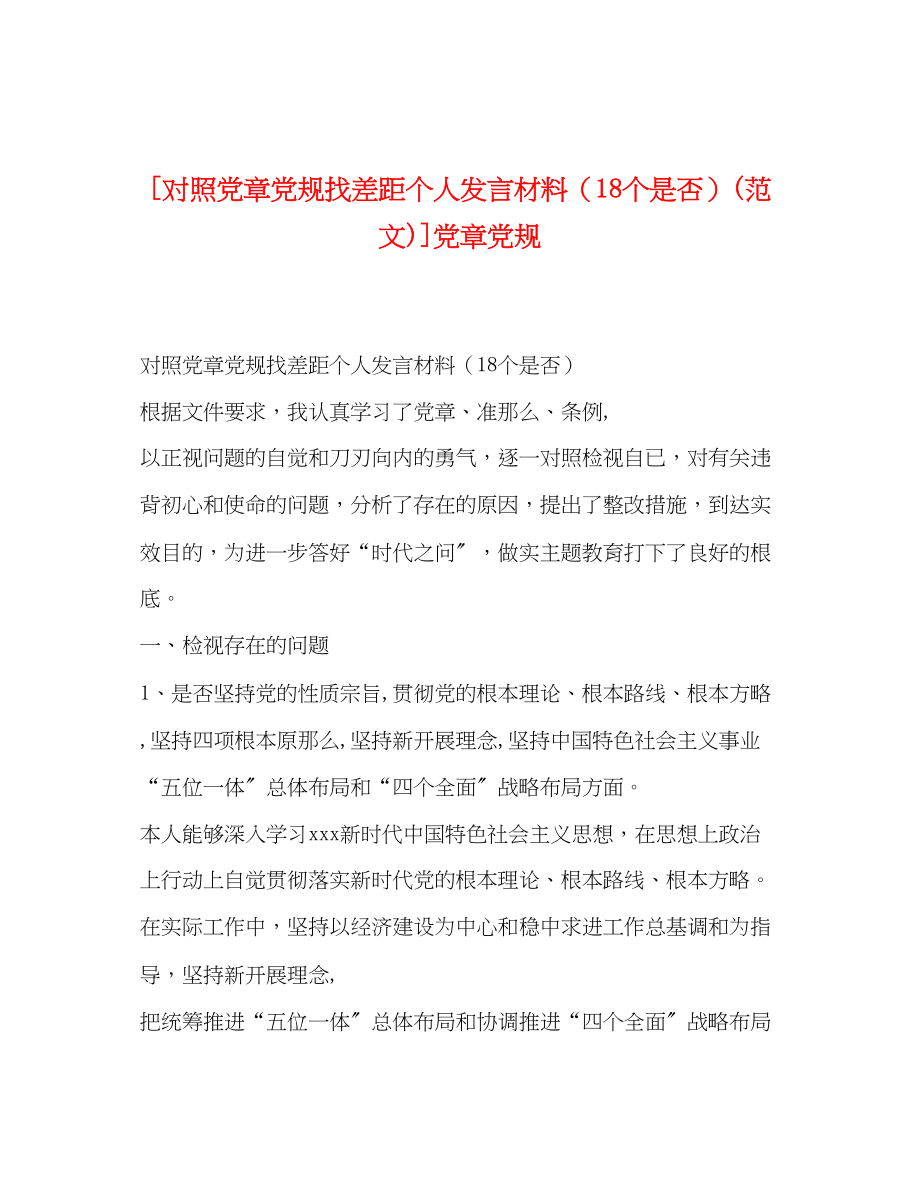 [对照党章党规找差距个人发言材料（18个是否）(范文)]党章党规

对照党章党规找差距个人发言材料（18个是否）

根据文件要求，我认真学习了党章、准那么、条例,

以正视问题的自觉和刀刃向内的勇气，逐一对照检视自已，对有关违背初心和使命的问题，分析了存在的原因，提出了整改措施，到达实效目的，为进一步答好“时代之问″，做实主题教育打下了良好的根底。

一、检视存在的问题

1、是否坚持党的性质宗旨,贯彻党的根本理论、根本路线、根本方略,坚持四项根本原那么,坚持新开展理念,坚持中国特色社会主义事业“五位一体″总体布局和“四个全面″战略布局方面。

本人能够深入学习xxx新时代中国特色社会主义思想，在思想上政治上行动上自觉贯彻落实新时代党的根本理论、根本路线、根本方略。在实际工作中，坚持以经济建设为中心和稳中求进工作总基调和为指导，坚持新开展理念,

把统筹推进“五位一体″总体布局和协调推进“四个全面″战略布局